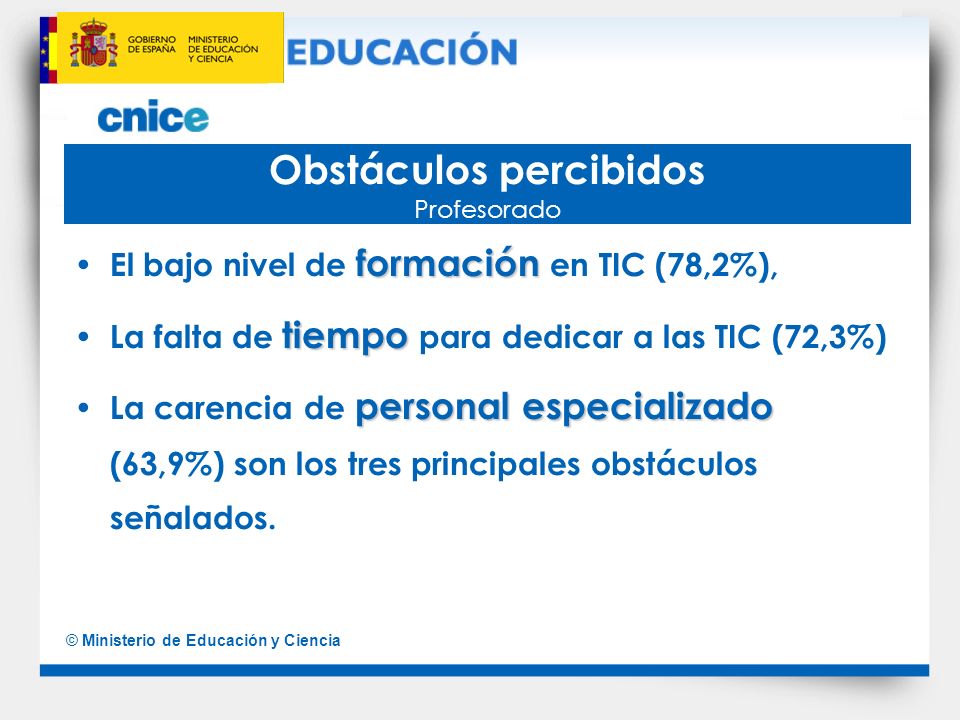 GOBIERNO DE ESPAÑA
MINISTERIO DE EDUCACIÓN Y CIENCIA

EDUCACIÓN

cnice

Obstáculos percibidos
Profesorado

• El bajo nivel de formación en TIC (78,2%),

• La falta de tiempo para dedicar a las TIC (72,3%)

• La carencia de personal especializado (63,9%) son los tres principales obstáculos señalados.

© Ministerio de Educación y Ciencia